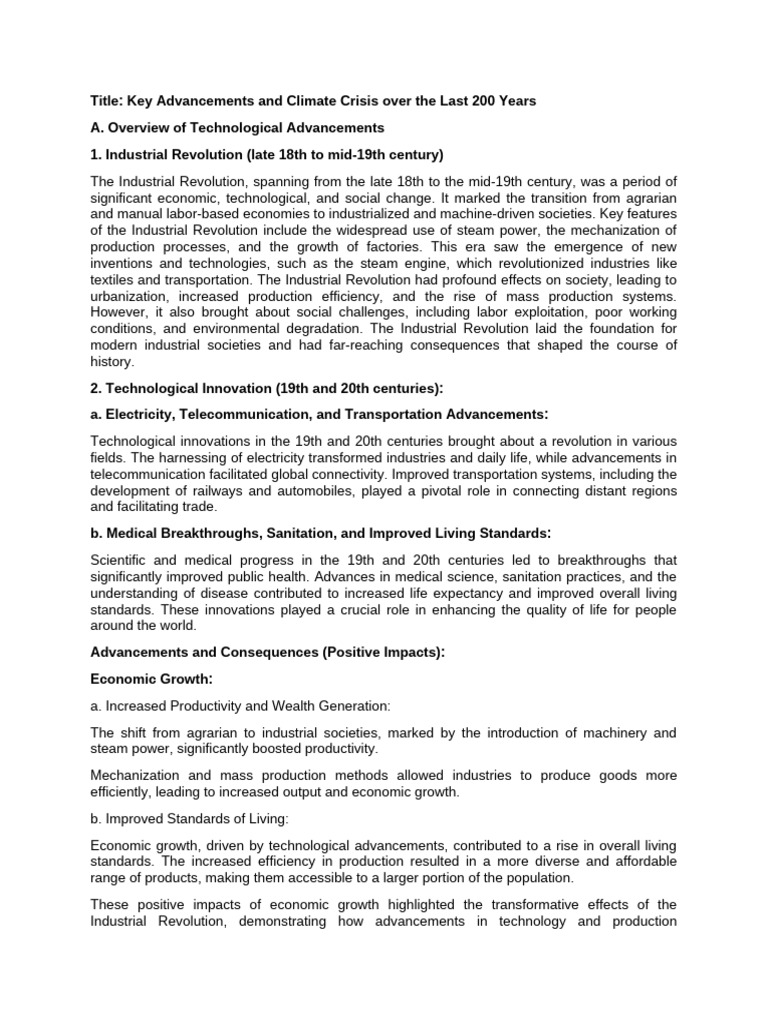 Title: Key Advancements and Climate Crisis over the Last 200 Years

A. Overview of Technological Advancements

1. Industrial Revolution (late 18th to mid-19th century)

The Industrial Revolution, spanning from the late 18th to the mid-19th century, was a period of significant economic, technological, and social change. It marked the transition from agrarian and manual labor-based economies to industrialized and machine-driven societies. Key features of the Industrial Revolution include the widespread use of steam power, the mechanization of production processes, and the growth of factories. This era saw the emergence of new inventions and technologies, such as the steam engine, which revolutionized industries like textiles and transportation. The Industrial Revolution had profound effects on society, leading to urbanization, increased production efficiency, and the rise of mass production systems. However, it also brought about social challenges, including labor exploitation, poor working conditions, and environmental degradation. The Industrial Revolution laid the foundation for modern industrial societies and had far-reaching consequences that shaped the course of history.

2. Technological Innovation (19th and 20th centuries):

a. Electricity, Telecommunication, and Transportation Advancements:

Technological innovations in the 19th and 20th centuries brought about a revolution in various fields. The harnessing of electricity transformed industries and daily life, while advancements in telecommunication facilitated global connectivity. Improved transportation systems, including the development of railways and automobiles, played a pivotal role in connecting distant regions and facilitating trade.

b. Medical Breakthroughs, Sanitation, and Improved Living Standards:

Scientific and medical progress in the 19th and 20th centuries led to breakthroughs that significantly improved public health. Advances in medical science, sanitation practices, and the understanding of disease contributed to increased life expectancy and improved overall living standards. These innovations played a crucial role in enhancing the quality of life for people around the world.

Advancements and Consequences (Positive Impacts):

Economic Growth:

a. Increased Productivity and Wealth Generation:

The shift from agrarian to industrial societies, marked by the introduction of machinery and steam power, significantly boosted productivity.

Mechanization and mass production methods allowed industries to produce goods more efficiently, leading to increased output and economic growth.

b. Improved Standards of Living:

Economic growth, driven by technological advancements, contributed to a rise in overall living standards. The increased efficiency in production resulted in a more diverse and affordable range of products, making them accessible to a larger portion of the population.

These positive impacts of economic growth highlighted the transformative effects of the Industrial Revolution, demonstrating how advancements in technology and production